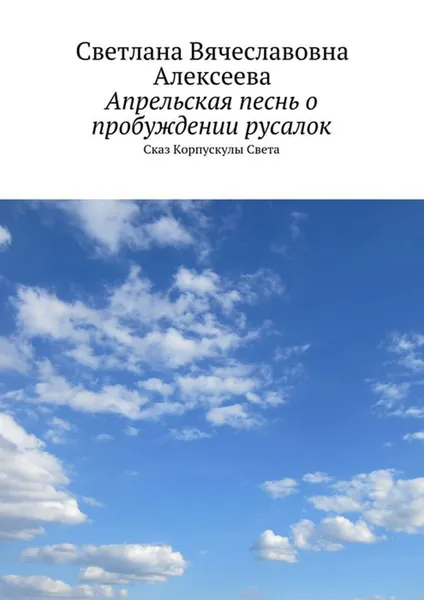 Светлана Вячеславовна Алексеева
Апрельская песнь о пробуждении русалок
Сказ Корпускулы Света